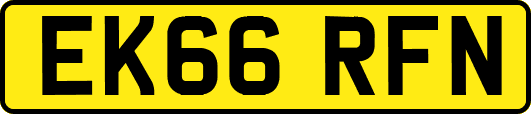 EK66 RFN